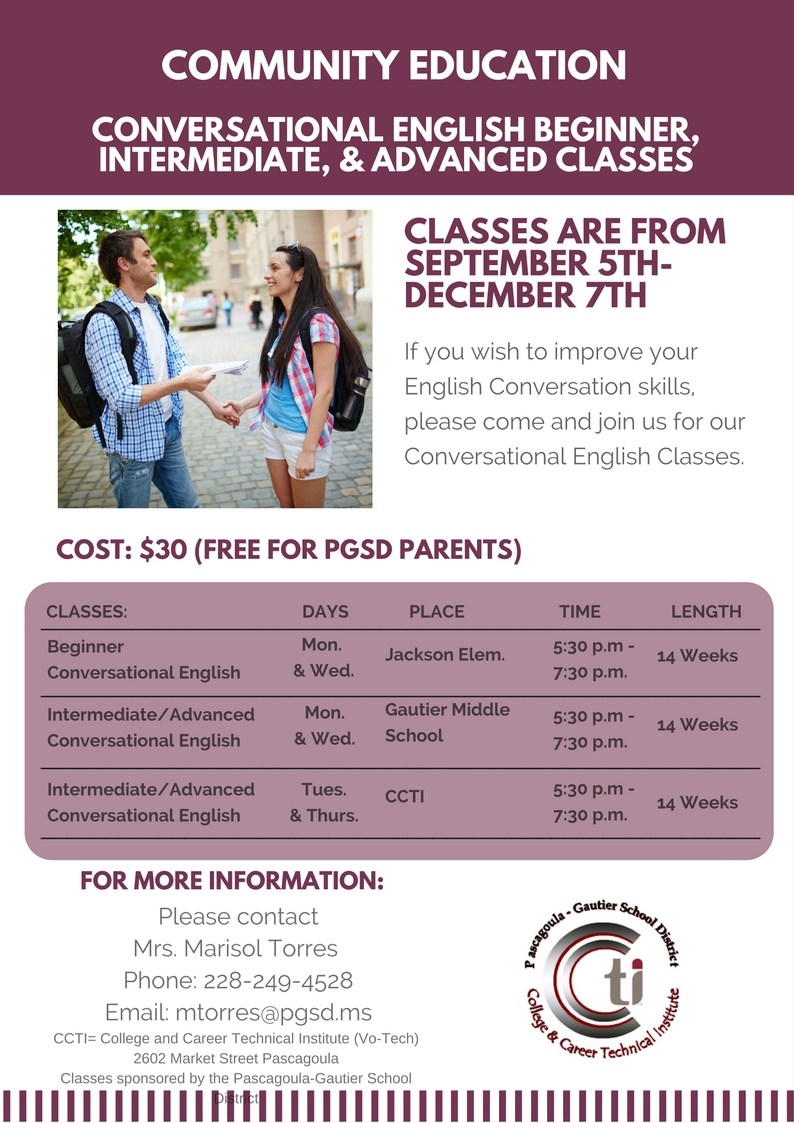 COMMUNITY EDUCATION

CONVERSATIONAL ENGLISH BEGINNER, INTERMEDIATE, & ADVANCED CLASSES

CLASSES ARE FROM SEPTEMBER 5TH-DECEMBER 7TH

If you wish to improve your English Conversation skills, please come and join us for our Conversational English Classes.

COST: $30 (FREE FOR PGSD PARENTS)

| CLASSES: | DAYS | PLACE | TIME | LENGTH |
|---|---|---|---|---|
| Beginner Conversational English | Mon. & Wed. | Jackson Elem. | 5:30 p.m - 7:30 p.m. | 14 Weeks |
| Intermediate/Advanced Conversational English | Mon. & Wed. | Gautier Middle School | 5:30 p.m - 7:30 p.m. | 14 Weeks |
| Intermediate/Advanced Conversational English | Tues. & Thurs. | CCTI | 5:30 p.m - 7:30 p.m. | 14 Weeks |

FOR MORE INFORMATION:

Please contact
Mrs. Marisol Torres
Phone: 228-249-4528
Email: mtorres@pgsd.ms

CCTI= College and Career Technical Institute (Vo-Tech)
2602 Market Street Pascagoula
Classes sponsored by the Pascagoula-Gautier School District

Pascagoula - Gautier School District
CCti
College & Career Technical Institute